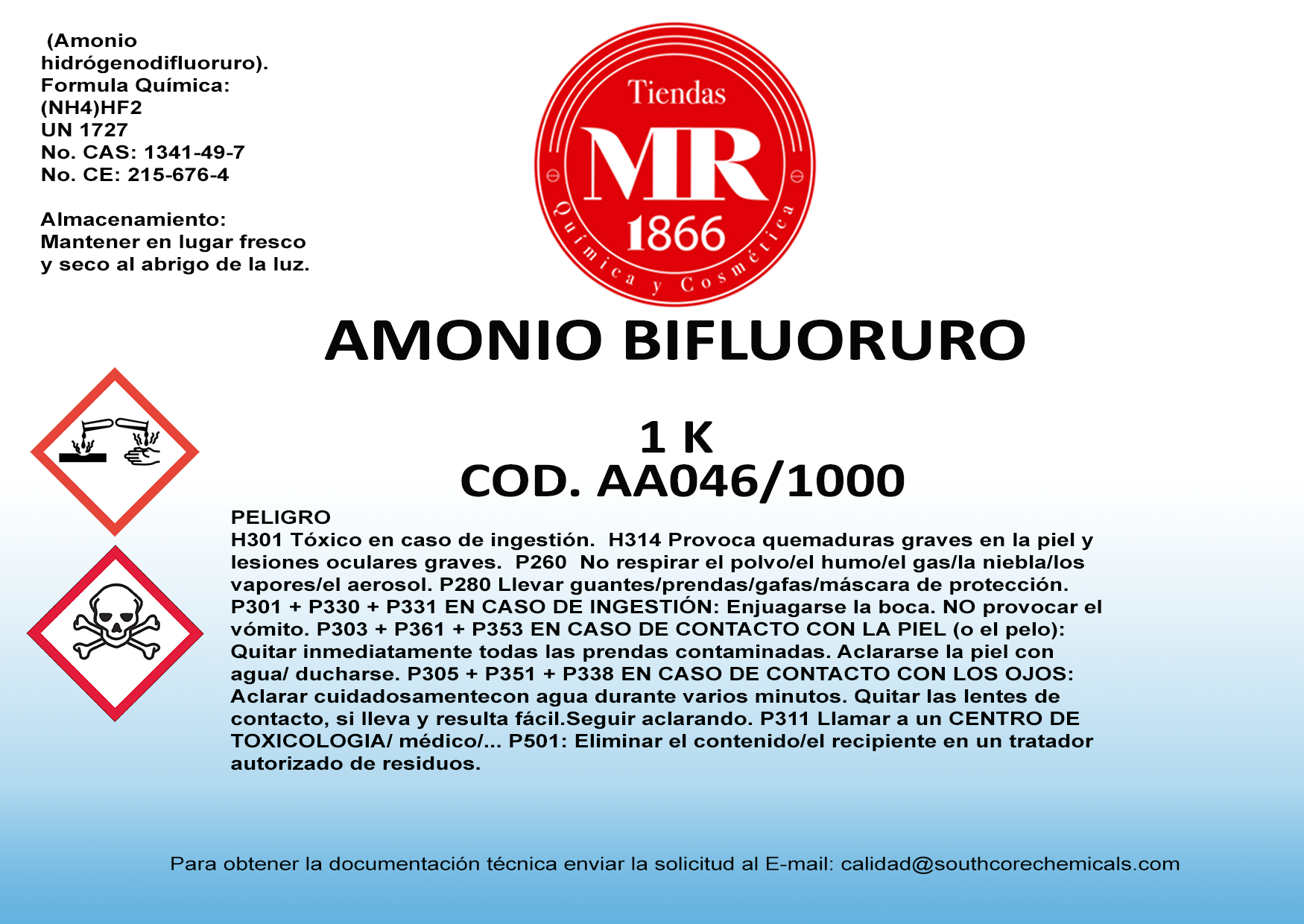 (Amonio hidrógenodifluoruro).
Formula Química: (NH4)HF2
UN 1727
No. CAS: 1341-49-7
No. CE: 215-676-4

Almacenamiento: Mantener en lugar fresco y seco al abrigo de la luz.

Tiendas
MR
1866
Química y Cosmética

AMONIO BIFLUORURO

1 K
COD. AA046/1000

PELIGRO
H301 Tóxico en caso de ingestión. H314 Provoca quemaduras graves en la piel y lesiones oculares graves. P260 No respirar el polvo/el humo/el gas/la niebla/los vapores/el aerosol. P280 Llevar guantes/prendas/gafas/máscara de protección. P301 + P330 + P331 EN CASO DE INGESTIÓN: Enjuagarse la boca. NO provocar el vómito. P303 + P361 + P353 EN CASO DE CONTACTO CON LA PIEL (o el pelo): Quitar inmediatamente todas las prendas contaminadas. Aclararse la piel con agua/ ducharse. P305 + P351 + P338 EN CASO DE CONTACTO CON LOS OJOS: Aclarar cuidadosamentecon agua durante varios minutos. Quitar las lentes de contacto, si lleva y resulta fácil.Seguir aclarando. P311 Llamar a un CENTRO DE TOXICOLOGIA/ médico/... P501: Eliminar el contenido/el recipiente en un tratador autorizado de residuos.

Para obtener la documentación técnica enviar la solicitud al E-mail: calidad@southcorechemicals.com